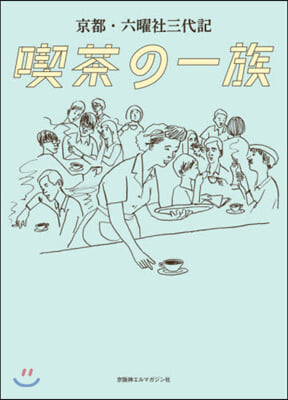 京都・六曜社三代記

喫茶の一族

京阪神エルマガジン社